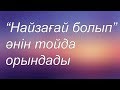 “Найзағай болып” әнін тойда орындады